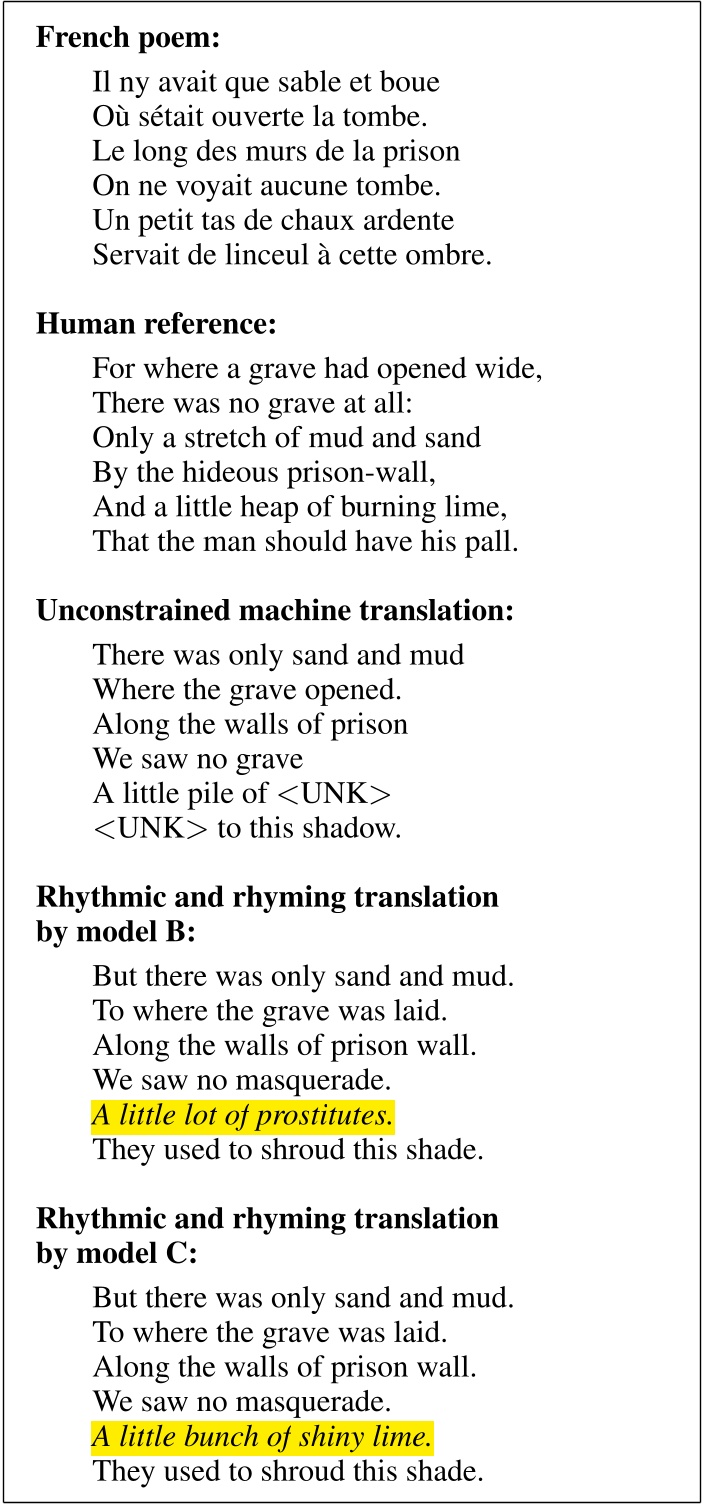 **French poem:**

Il ny avait que sable et boue
Où sétait ouverte la tombe.
Le long des murs de la prison
On ne voyait aucune tombe.
Un petit tas de chaux ardente
Servait de linceul à cette ombre.

**Human reference:**

For where a grave had opened wide,
There was no grave at all:
Only a stretch of mud and sand
By the hideous prison-wall,
And a little heap of burning lime,
That the man should have his pall.

**Unconstrained machine translation:**

There was only sand and mud
Where the grave opened.
Along the walls of prison
We saw no grave
A little pile of <UNK>
<UNK> to this shadow.

**Rhythmic and rhyming translation by model B:**

But there was only sand and mud.
To where the grave was laid.
Along the walls of prison wall.
We saw no masquerade.
*A little lot of prostitutes.*
They used to shroud this shade.

**Rhythmic and rhyming translation by model C:**

But there was only sand and mud.
To where the grave was laid.
Along the walls of prison wall.
We saw no masquerade.
*A little bunch of shiny lime.*
They used to shroud this shade.